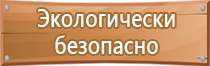 Экологически безопасно